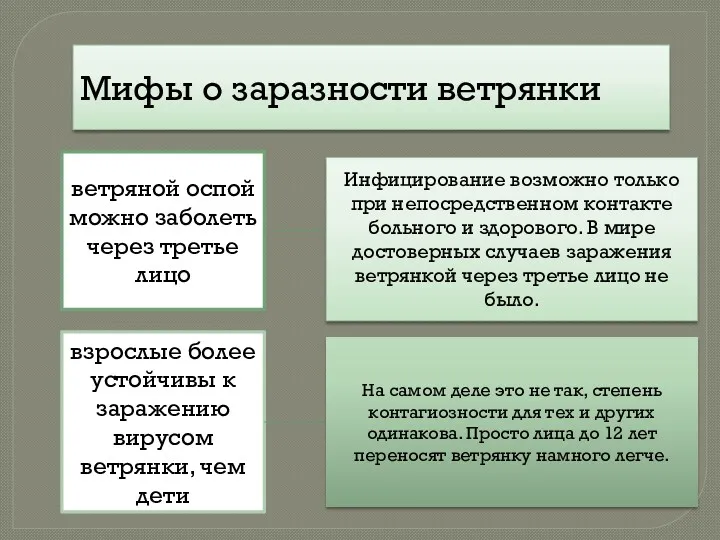 Мифы о заразности ветрянки

ветряной оспой можно заболеть через третье лицо

Инфицирование возможно только при непосредственном контакте больного и здорового. В мире достоверных случаев заражения ветрянкой через третье лицо не было.

взрослые более устойчивы к заражению вирусом ветрянки, чем дети

На самом деле это не так, степень контагиозности для тех и других одинакова. Просто лица до 12 лет переносят ветрянку намного легче.